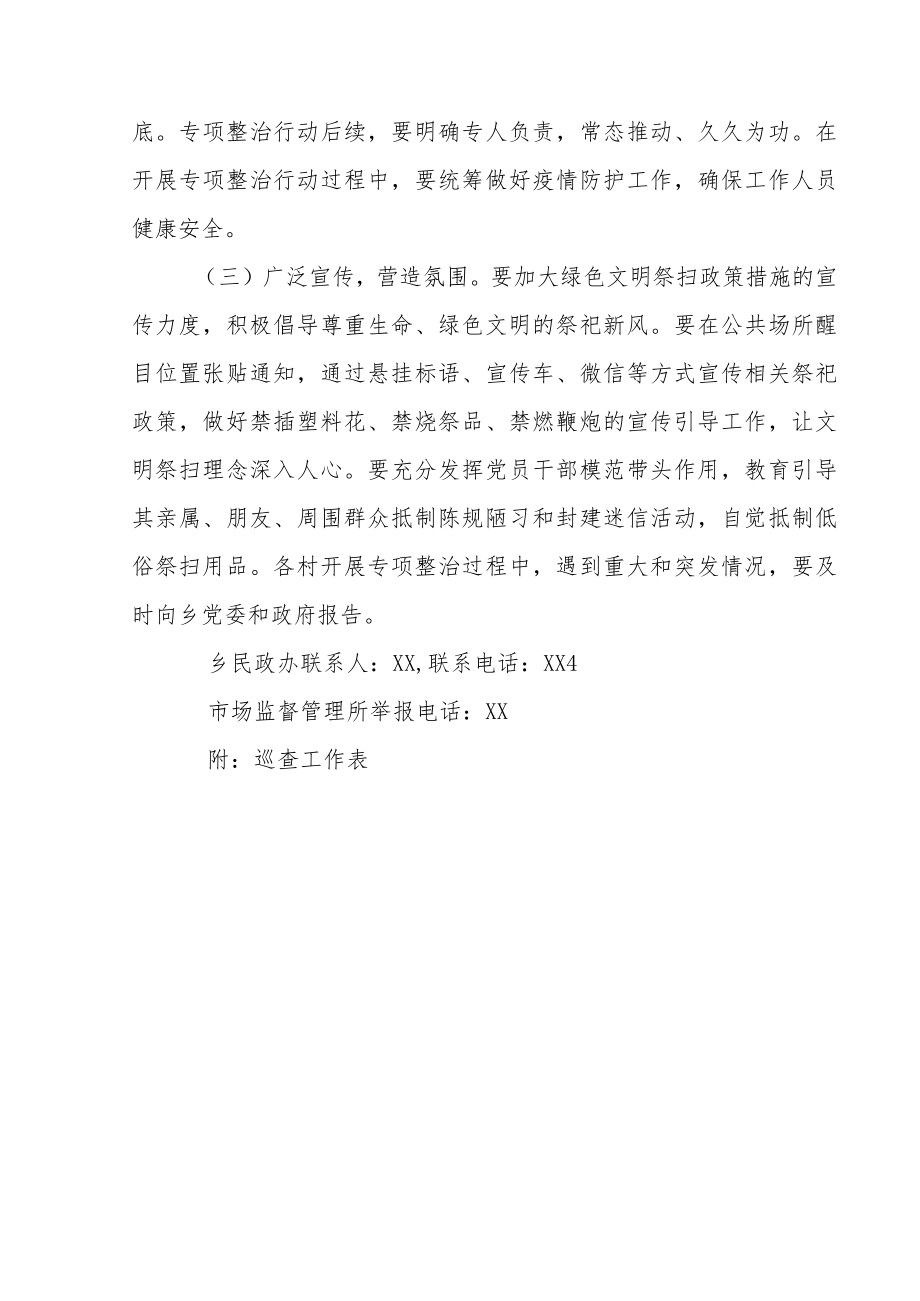 底。专项整治行动后续，要明确专人负责，常态推动、久久为功。在开展专项整治行动过程中，要统筹做好疫情防护工作，确保工作人员健康安全。

（三）广泛宣传，营造氛围。要加大绿色文明祭扫政策措施的宣传力度，积极倡导尊重生命、绿色文明的祭祀新风。要在公共场所醒目位置张贴通知，通过悬挂标语、宣传车、微信等方式宣传相关祭祀政策，做好禁插塑料花、禁烧祭品、禁燃鞭炮的宣传引导工作，让文明祭扫理念深入人心。要充分发挥党员干部模范带头作用，教育引导其亲属、朋友、周围群众抵制陈规陋习和封建迷信活动，自觉抵制低俗祭扫用品。各村开展专项整治过程中，遇到重大和突发情况，要及时向乡党委和政府报告。

乡民政办联系人：XX,联系电话：XX4

市场监督管理所举报电话：XX

附：巡查工作表